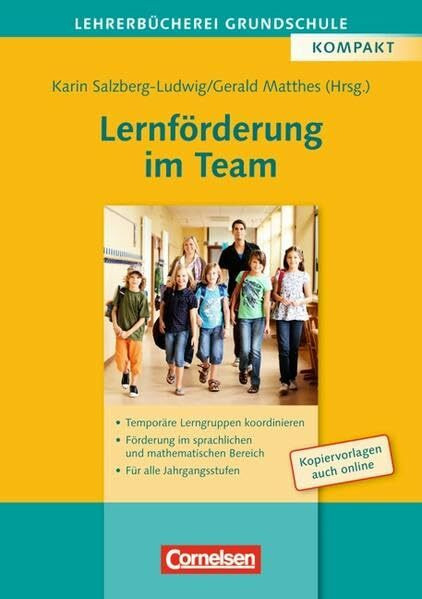 LEHRERBÜCHEREI GRUNDSCHULE

KOMPAKT

Karin Salzberg-Ludwig/Gerald Matthes (Hrsg.)

Lernförderung im Team

• Temporäre Lerngruppen koordinieren
• Förderung im sprachlichen und mathematischen Bereich
• Für alle Jahrgangsstufen

Kopiervorlagen auch online

Cornelsen